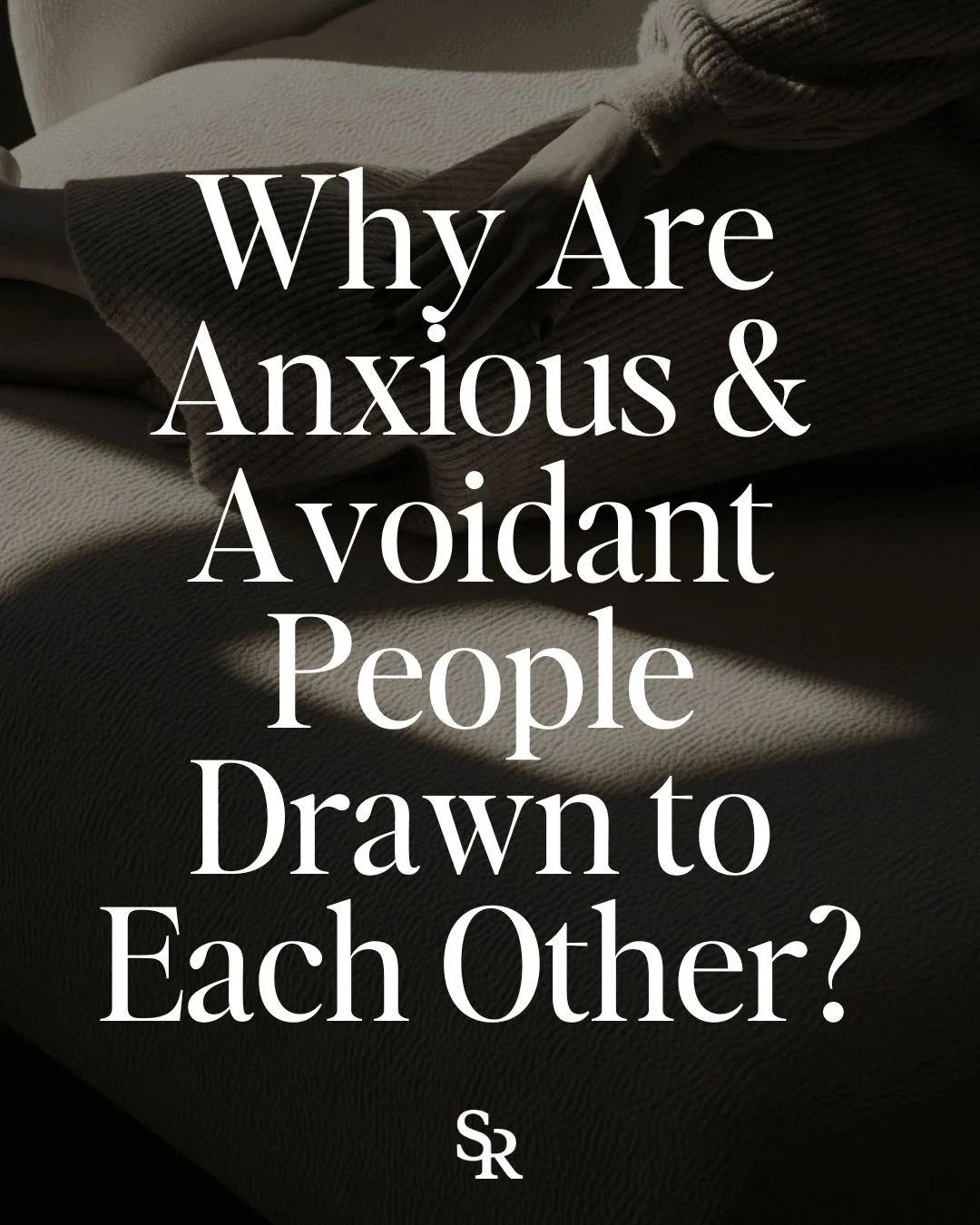 Why Are Anxious & Avoidant People Drawn to Each Other?

SR